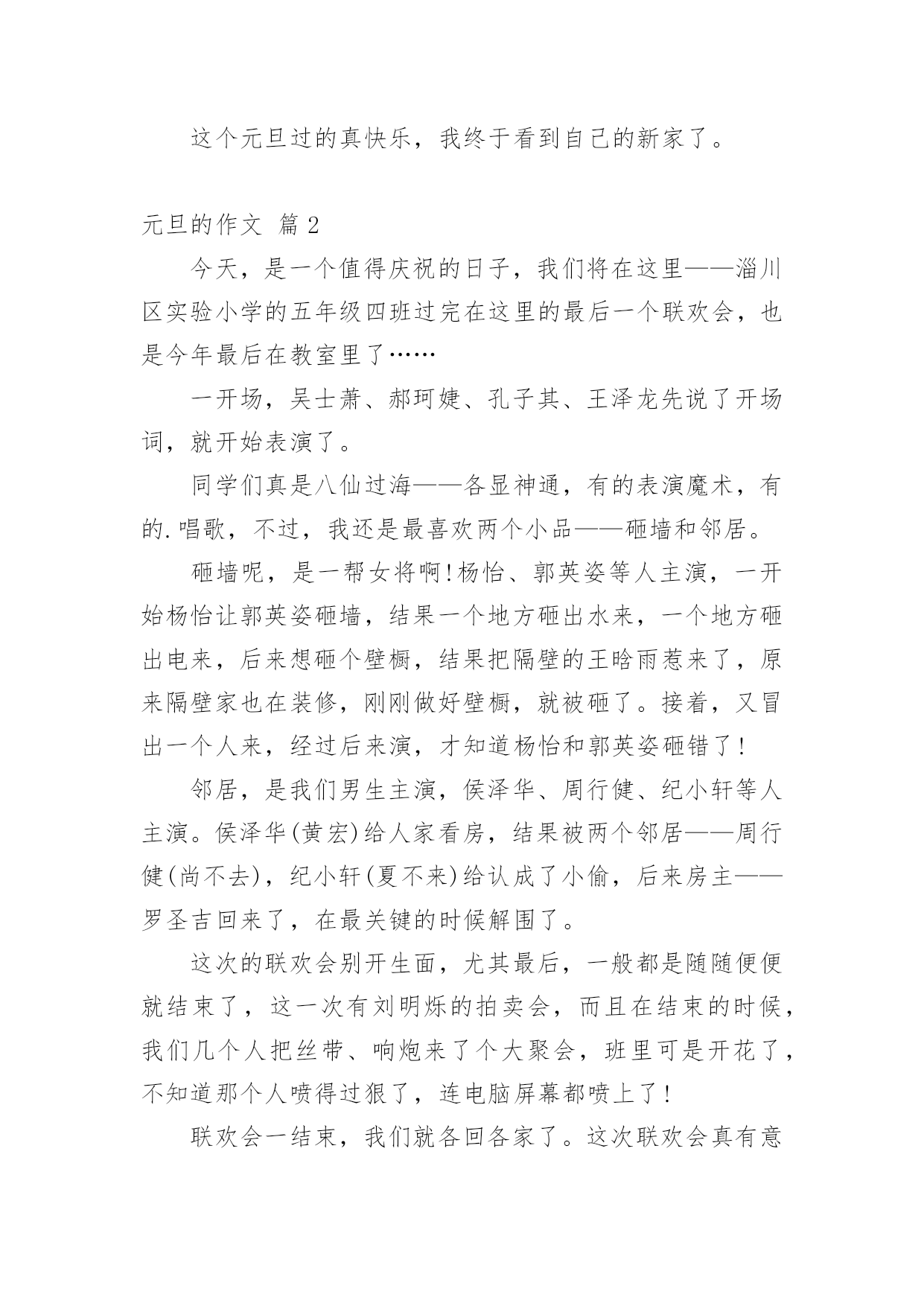 这个元旦过的真快乐，我终于看到自己的新家了。

元旦的作文 篇2

今天，是一个值得庆祝的日子，我们将在这里——淄川区实验小学的五年级四班过完在这里的最后一个联欢会，也是今年最后在教室里了……

一开场，吴士萧、郝珂婕、孔子其、王泽龙先说了开场词，就开始表演了。

同学们真是八仙过海——各显神通，有的表演魔术，有的.唱歌，不过，我还是最喜欢两个小品——砸墙和邻居。

砸墙呢，是一帮女将啊!杨怡、郭英姿等人主演，一开始杨怡让郭英姿砸墙，结果一个地方砸出水来，一个地方砸出电来，后来想砸个壁橱，结果把隔壁的王晗雨惹来了，原来隔壁家也在装修，刚刚做好壁橱，就被砸了。接着，又冒出一个人来，经过后来演，才知道杨怡和郭英姿砸错了!

邻居，是我们男生主演，侯泽华、周行健、纪小轩等人主演。侯泽华(黄宏)给人家看房，结果被两个邻居——周行健(尚不去)，纪小轩(夏不来)给认成了小偷，后来房主——罗圣吉回来了，在最关键的时候解围了。

这次的联欢会别开生面，尤其最后，一般都是随随便便就结束了，这一次有刘明烁的拍卖会，而且在结束的时候，我们几个人把丝带、响炮来了个大聚会，班里可是开花了，不知道那个人喷得过狠了，连电脑屏幕都喷上了!

联欢会一结束，我们就各回各家了。这次联欢会真有意